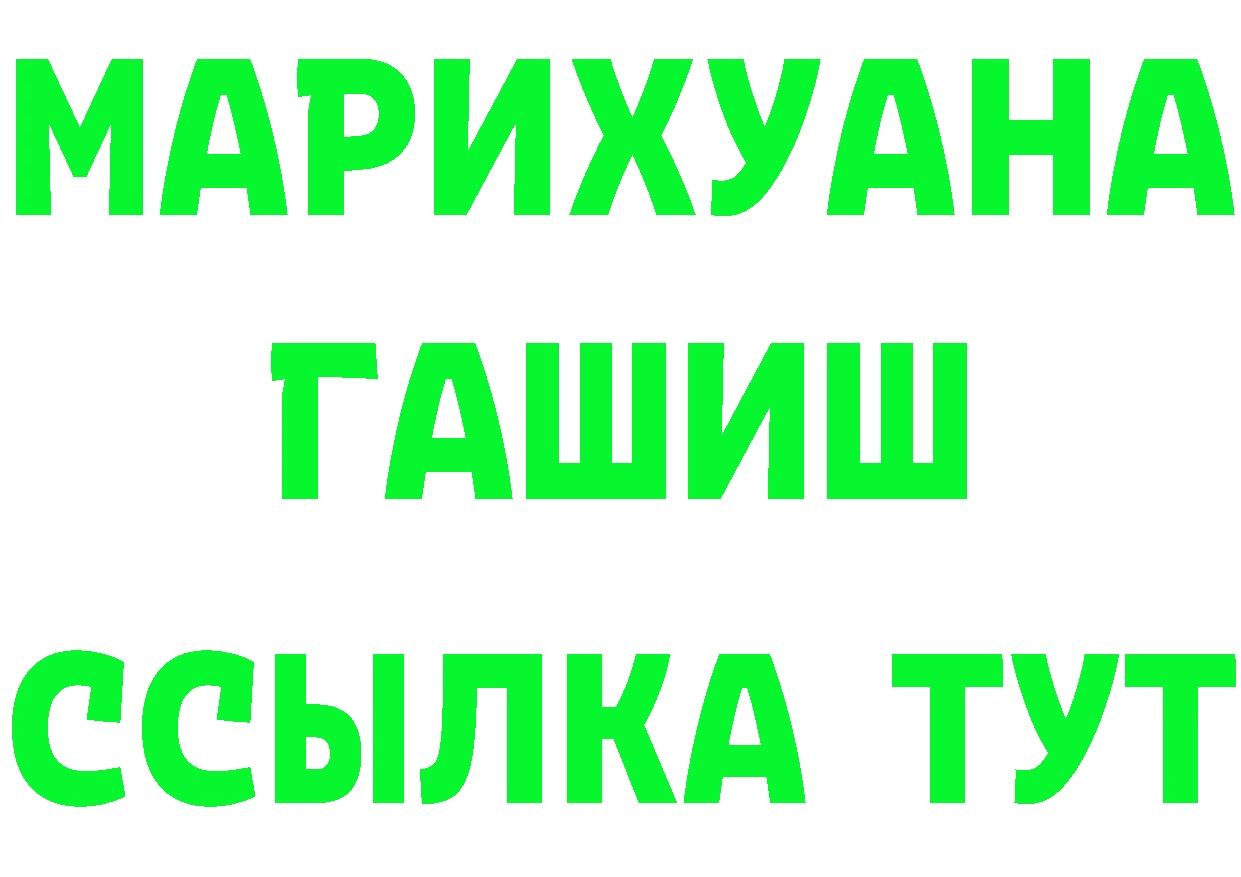 МАРИХУАНА
ГАШИШ
ССЫЛКА ТУТ